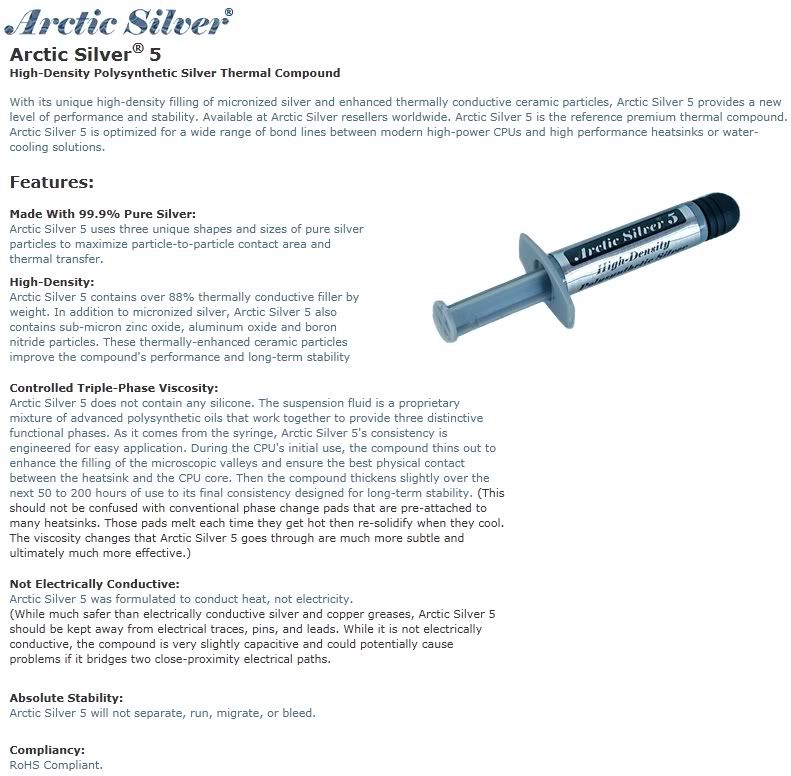 Arctic Silver®

Arctic Silver® 5

High-Density Polysynthetic Silver Thermal Compound

With its unique high-density filling of micronized silver and enhanced thermally conductive ceramic particles, Arctic Silver 5 provides a new level of performance and stability. Available at Arctic Silver resellers worldwide. Arctic Silver 5 is the reference premium thermal compound. Arctic Silver 5 is optimized for a wide range of bond lines between modern high-power CPUs and high performance heatsinks or water-cooling solutions.

Features:

Made With 99.9% Pure Silver:
Arctic Silver 5 uses three unique shapes and sizes of pure silver particles to maximize particle-to-particle contact area and thermal transfer.

High-Density:
Arctic Silver 5 contains over 88% thermally conductive filler by weight. In addition to micronized silver, Arctic Silver 5 also contains sub-micron zinc oxide, aluminum oxide and boron nitride particles. These thermally-enhanced ceramic particles improve the compound's performance and long-term stability

Arctic Silver 5
High-Density
Polysynthetic Silver

Controlled Triple-Phase Viscosity:
Arctic Silver 5 does not contain any silicone. The suspension fluid is a proprietary mixture of advanced polysynthetic oils that work together to provide three distinctive functional phases. As it comes from the syringe, Arctic Silver 5's consistency is engineered for easy application. During the CPU's initial use, the compound thins out to enhance the filling of the microscopic valleys and ensure the best physical contact between the heatsink and the CPU core. Then the compound thickens slightly over the next 50 to 200 hours of use to its final consistency designed for long-term stability. (This should not be confused with conventional phase change pads that are pre-attached to many heatsinks. Those pads melt each time they get hot then re-solidify when they cool. The viscosity changes that Arctic Silver 5 goes through are much more subtle and ultimately much more effective.)

Not Electrically Conductive:
Arctic Silver 5 was formulated to conduct heat, not electricity.
(While much safer than electrically conductive silver and copper greases, Arctic Silver 5 should be kept away from electrical traces, pins, and leads. While it is not electrically conductive, the compound is very slightly capacitive and could potentially cause problems if it bridges two close-proximity electrical paths.

Absolute Stability:
Arctic Silver 5 will not separate, run, migrate, or bleed.

Compliancy:
RoHS Compliant.